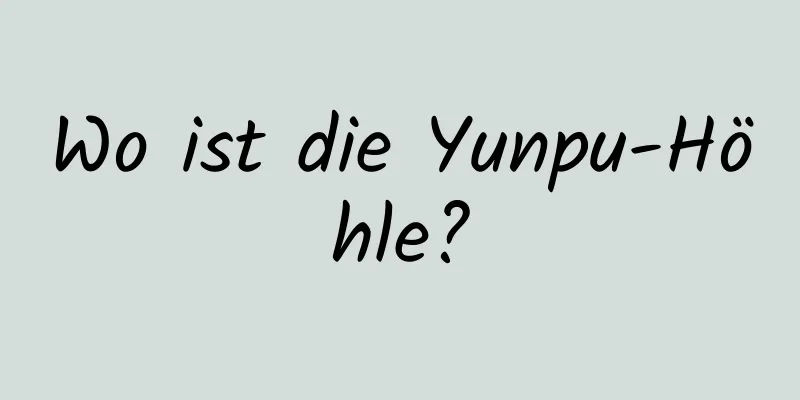 Wo ist die Yunpu-Höhle?